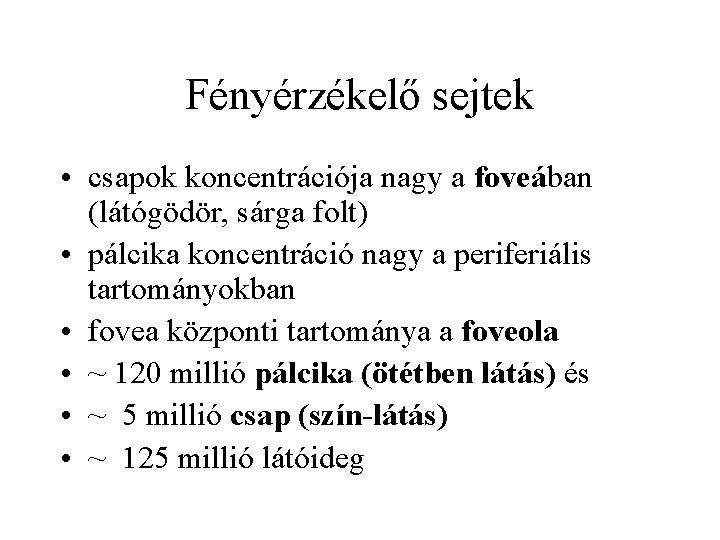 Fényérzékelő sejtek

• csapok koncentrációja nagy a foveában (látógödör, sárga folt)
• pálcika koncentráció nagy a periferiális tartományokban
• fovea központi tartománya a foveola
• ~ 120 millió pálcika (ötétben látás) és
• ~ 5 millió csap (szín-látás)
• ~ 125 millió látóideg